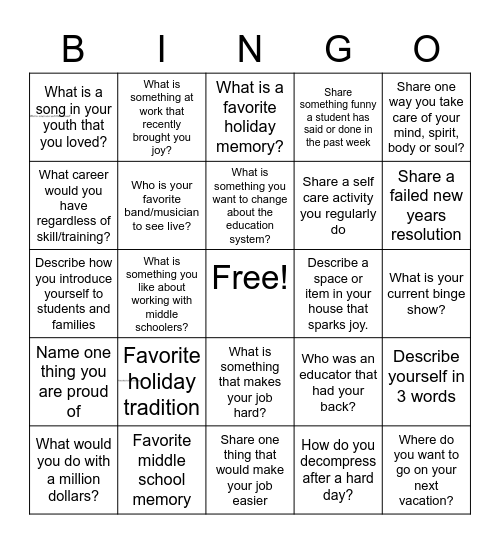 | B | I | N | G | O |
|---|---|---|---|---|
| What is a song in your youth that you loved? | What is something at work that recently brought you joy? | What is a favorite holiday memory? | Share something funny a student has said or done in the past week | Share one way you take care of your mind, spirit, body or soul? |
| What career would you have regardless of skill/training? | Who is your favorite band/musician to see live? | What is something you want to change about the education system? | Share a self care activity you regularly do | Share a failed new years resolution |
| Describe how you introduce yourself to students and families | What is something you like about working with middle schoolers? | Free! | Describe a space or item in your house that sparks joy. | What is your current binge show? |
| Name one thing you are proud of | Favorite holiday tradition | What is something that makes your job hard? | Who was an educator that had your back? | Describe yourself in 3 words |
| What would you do with a million dollars? | Favorite middle school memory | Share one thing that would make your job easier | How do you decompress after a hard day? | Where do you want to go on your next vacation? |